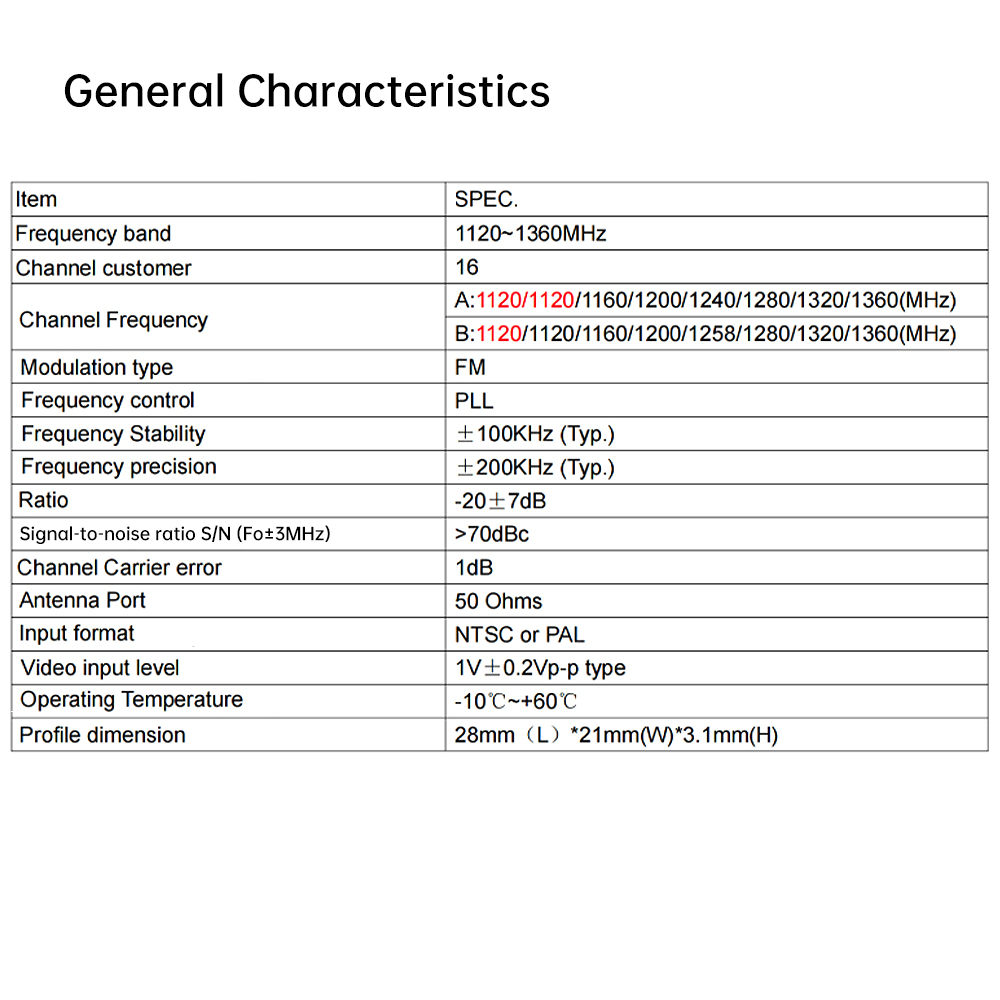 General Characteristics

| Item | SPEC. |
|---|---|
| Frequency band | 1120~1360MHz |
| Channel customer | 16 |
| Channel Frequency | A:1120/1120/1160/1200/1240/1280/1320/1360(MHz) |
| | B:1120/1120/1160/1200/1258/1280/1320/1360(MHz) |
| Modulation type | FM |
| Frequency control | PLL |
| Frequency Stability | ±100KHz (Typ.) |
| Frequency precision | ±200KHz (Typ.) |
| Ratio | -20±7dB |
| Signal-to-noise ratio S/N (Fo±3MHz) | >70dBc |
| Channel Carrier error | 1dB |
| Antenna Port | 50 Ohms |
| Input format | NTSC or PAL |
| Video input level | 1V±0.2Vp-p type |
| Operating Temperature | -10℃~+60℃ |
| Profile dimension | 28mm（L）*21mm(W)*3.1mm(H) |